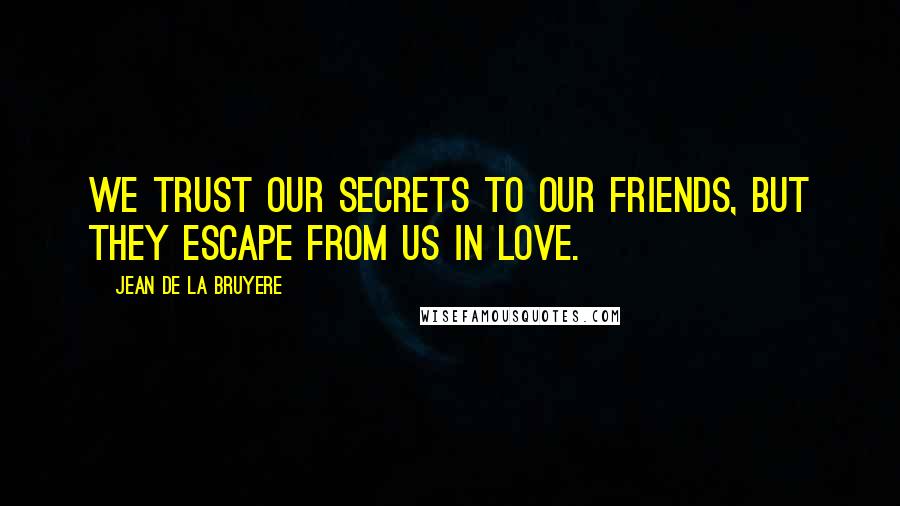 WE TRUST OUR SECRETS TO OUR FRIENDS, BUT THEY ESCAPE FROM US IN LOVE.

JEAN DE LA BRUYERE

WISEFAMOUSQUOTES.COM